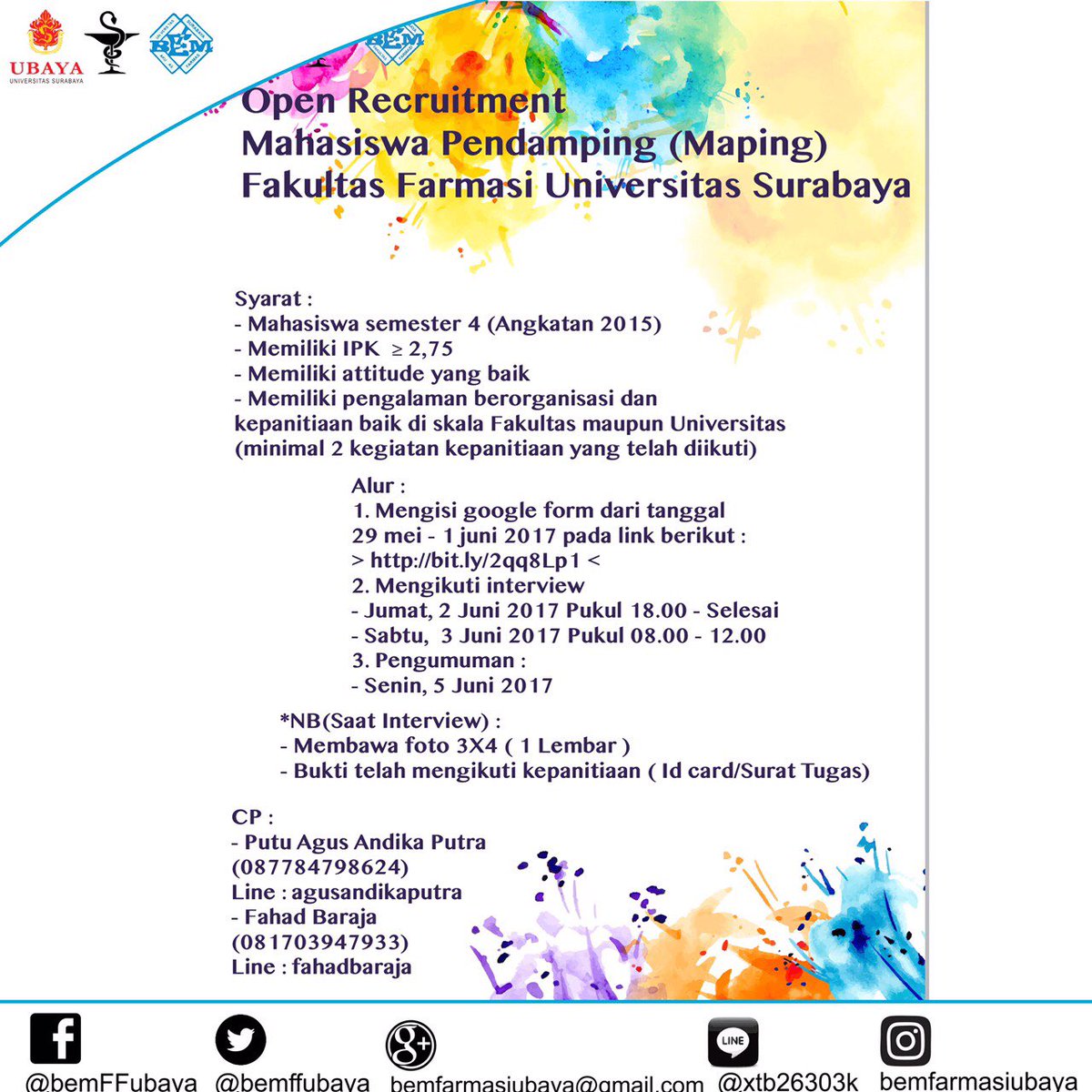 UBAYA
UNIVERSITAS SURABAYA

BEM

BEM

Open Recruitment
Mahasiswa Pendamping (Maping)
Fakultas Farmasi Universitas Surabaya

Syarat :
- Mahasiswa semester 4 (Angkatan 2015)
- Memiliki IPK $\geq$ 2,75
- Memiliki attitude yang baik
- Memiliki pengalaman berorganisasi dan kepanitiaan baik di skala Fakultas maupun Universitas (minimal 2 kegiatan kepanitiaan yang telah diikuti)

Alur :
1. Mengisi google form dari tanggal 29 mei - 1 juni 2017 pada link berikut :
> http://bit.ly/2qq8Lp1 <
2. Mengikuti interview
- Jumat, 2 Juni 2017 Pukul 18.00 - Selesai
- Sabtu, 3 Juni 2017 Pukul 08.00 - 12.00
3. Pengumuman :
- Senin, 5 Juni 2017

*NB(Saat Interview) :
- Membawa foto 3X4 ( 1 Lembar )
- Bukti telah mengikuti kepanitiaan ( Id card/Surat Tugas)

CP :
- Putu Agus Andika Putra (087784798624)
Line : agusandikaputra
- Fahad Baraja (081703947933)
Line : fahadbaraja

@bemFFubaya @bemffubaya bemfarmasiubaya@gmail.com LINE @xtb26303k bemfarmasiubaya